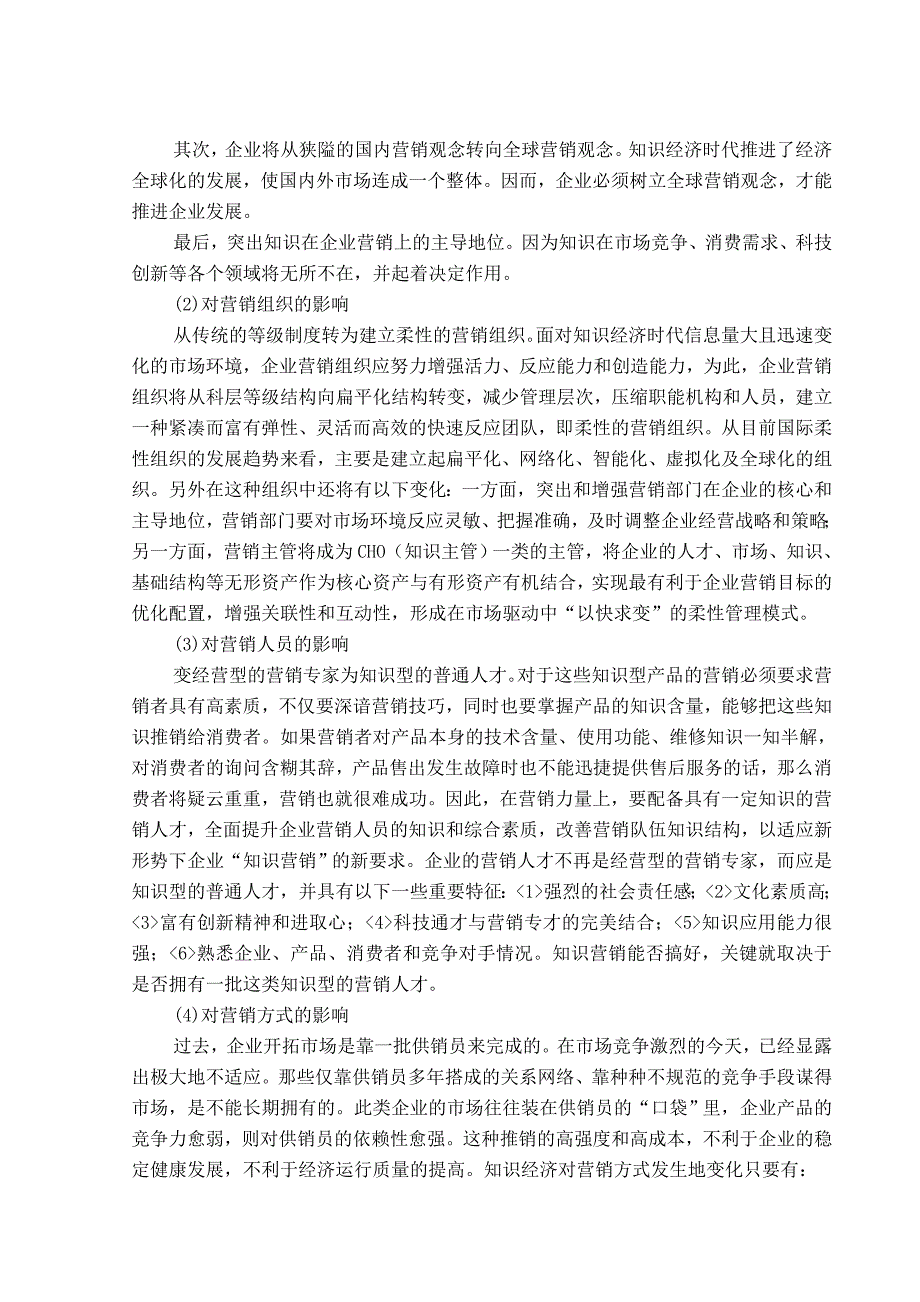 其次，企业将从狭隘的国内营销观念转向全球营销观念。知识经济时代推进了经济全球化的发展，使国内外市场连成一个整体。因而，企业必须树立全球营销观念，才能推进企业发展。

最后，突出知识在企业营销上的主导地位。因为知识在市场竞争、消费需求、科技创新等各个领域将无所不在，并起着决定作用。

(2)对营销组织的影响

从传统的等级制度转为建立柔性的营销组织。面对知识经济时代信息量大且迅速变化的市场环境，企业营销组织应努力增强活力、反应能力和创造能力，为此，企业营销组织将从科层等级结构向扁平化结构转变，减少管理层次，压缩职能机构和人员，建立一种紧凑而富有弹性、灵活而高效的快速反应团队，即柔性的营销组织。从目前国际柔性组织的发展趋势来看，主要是建立起扁平化、网络化、智能化、虚拟化及全球化的组织。另外在这种组织中还将有以下变化：一方面，突出和增强营销部门在企业的核心和主导地位，营销部门要对市场环境反应灵敏、把握准确，及时调整企业经营战略和策略;另一方面，营销主管将成为CHO（知识主管）一类的主管，将企业的人才、市场、知识、基础结构等无形资产作为核心资产与有形资产有机结合，实现最有利于企业营销目标的优化配置，增强关联性和互动性，形成在市场驱动中“以快求变”的柔性管理模式。

(3)对营销人员的影响

变经营型的营销专家为知识型的普通人才。对于这些知识型产品的营销必须要求营销者具有高素质，不仅要深谙营销技巧，同时也要掌握产品的知识含量，能够把这些知识推销给消费者。如果营销者对产品本身的技术含量、使用功能、维修知识一知半解，对消费者的询问含糊其辞，产品售出发生故障时也不能迅捷提供售后服务的话，那么消费者将疑云重重，营销也就很难成功。因此，在营销力量上，要配备具有一定知识的营销人才，全面提升企业营销人员的知识和综合素质，改善营销队伍知识结构，以适应新形势下企业“知识营销”的新要求。企业的营销人才不再是经营型的营销专家，而应是知识型的普通人才，并具有以下一些重要特征：<1>强烈的社会责任感；<2>文化素质高;<3>富有创新精神和进取心；<4>科技通才与营销专才的完美结合；<5>知识应用能力很强；<6>熟悉企业、产品、消费者和竞争对手情况。知识营销能否搞好，关键就取决于是否拥有一批这类知识型的营销人才。

(4)对营销方式的影响

过去，企业开拓市场是靠一批供销员来完成的。在市场竞争激烈的今天，已经显露出极大地不适应。那些仅靠供销员多年搭成的关系网络、靠种种不规范的竞争手段谋得市场，是不能长期拥有的。此类企业的市场往往装在供销员的“口袋”里，企业产品的竞争力愈弱，则对供销员的依赖性愈强。这种推销的高强度和高成本，不利于企业的稳定健康发展，不利于经济运行质量的提高。知识经济对营销方式发生地变化只要有：